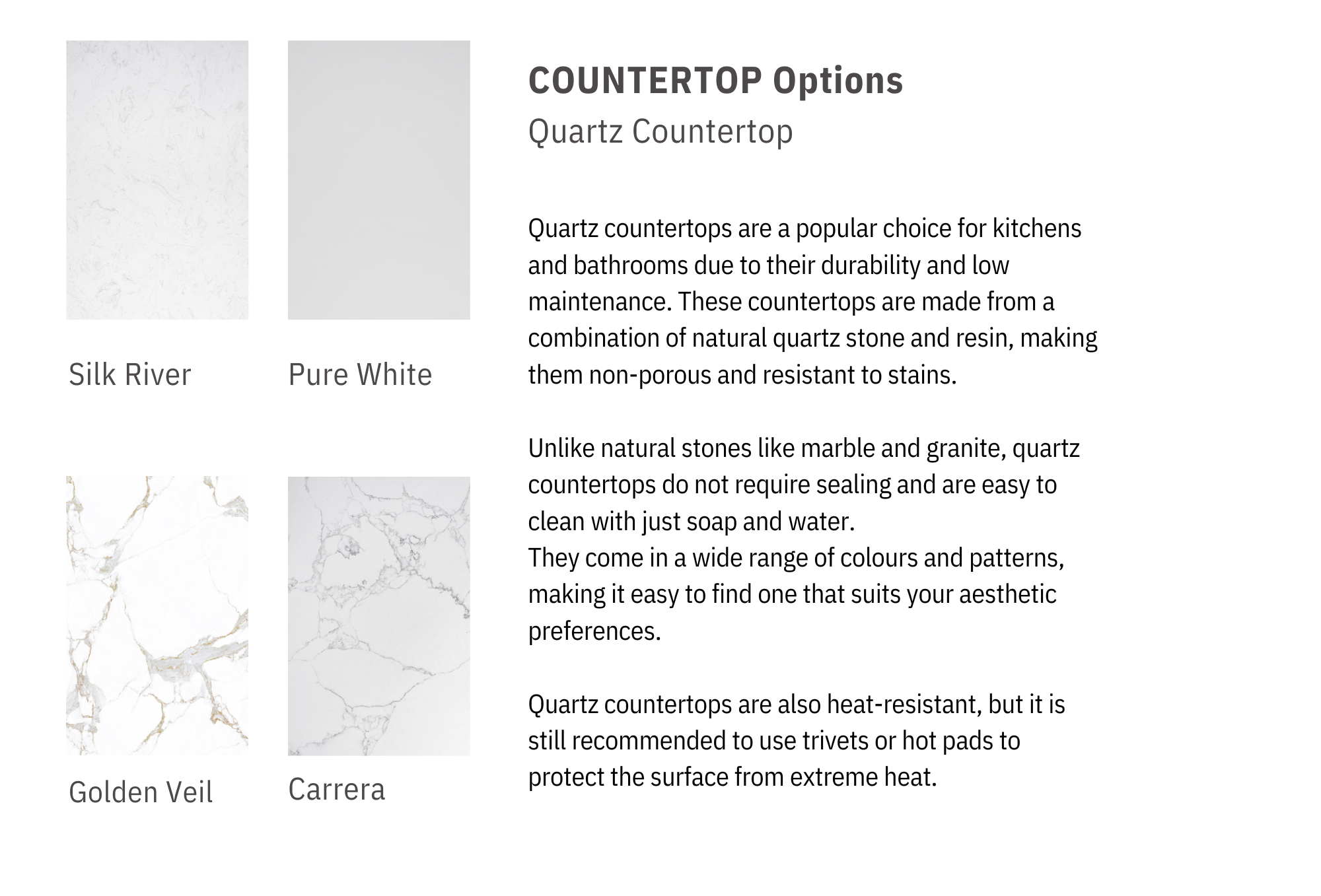 Silk River

Pure White

Golden Veil

Carrera

COUNTERTOP Options

Quartz Countertop

Quartz countertops are a popular choice for kitchens and bathrooms due to their durability and low maintenance. These countertops are made from a combination of natural quartz stone and resin, making them non-porous and resistant to stains.

Unlike natural stones like marble and granite, quartz countertops do not require sealing and are easy to clean with just soap and water.
They come in a wide range of colours and patterns, making it easy to find one that suits your aesthetic preferences.

Quartz countertops are also heat-resistant, but it is still recommended to use trivets or hot pads to protect the surface from extreme heat.